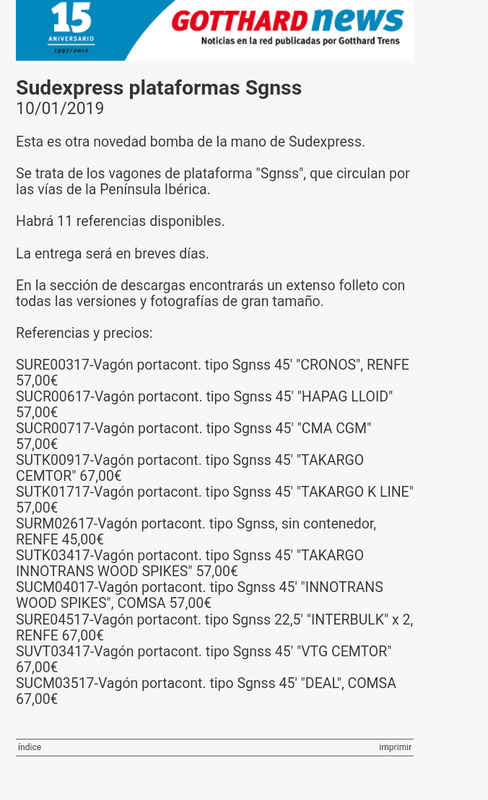 15
ANIVERSARIO
1997/2012

GOTTHARD news
Noticias en la red publicadas por Gotthard Trens

Sudexpress plataformas Sgnss
10/01/2019

Esta es otra novedad bomba de la mano de Sudexpress.

Se trata de los vagones de plataforma "Sgnss", que circulan por las vías de la Península Ibérica.

Habrá 11 referencias disponibles.

La entrega será en breves días.

En la sección de descargas encontrarás un extenso folleto con todas las versiones y fotografías de gran tamaño.

Referencias y precios:

SURE00317-Vagón portacont. tipo Sgnss 45' "CRONOS", RENFE 57,00€
SUCR00617-Vagón portacont. tipo Sgnss 45' "HAPAG LLOID" 57,00€
SUCR00717-Vagón portacont. tipo Sgnss 45' "CMA CGM" 57,00€
SUTK00917-Vagón portacont. tipo Sgnss 45' "TAKARGO CEMTOR" 67,00€
SUTK01717-Vagón portacont. tipo Sgnss 45' "TAKARGO K LINE" 57,00€
SURM02617-Vagón portacont. tipo Sgnss, sin contenedor, RENFE 45,00€
SUTK03417-Vagón portacont. tipo Sgnss 45' "TAKARGO INNOTRANS WOOD SPIKES" 57,00€
SUCM04017-Vagón portacont. tipo Sgnss 45' "INNOTRANS WOOD SPIKES", COMSA 57,00€
SURE04517-Vagón portacont. tipo Sgnss 22,5' "INTERBULK" x 2, RENFE 67,00€
SUVT03417-Vagón portacont. tipo Sgnss 45' "VTG CEMTOR" 67,00€
SUCM03517-Vagón portacont. tipo Sgnss 45' "DEAL", COMSA 67,00€

índice
imprimir